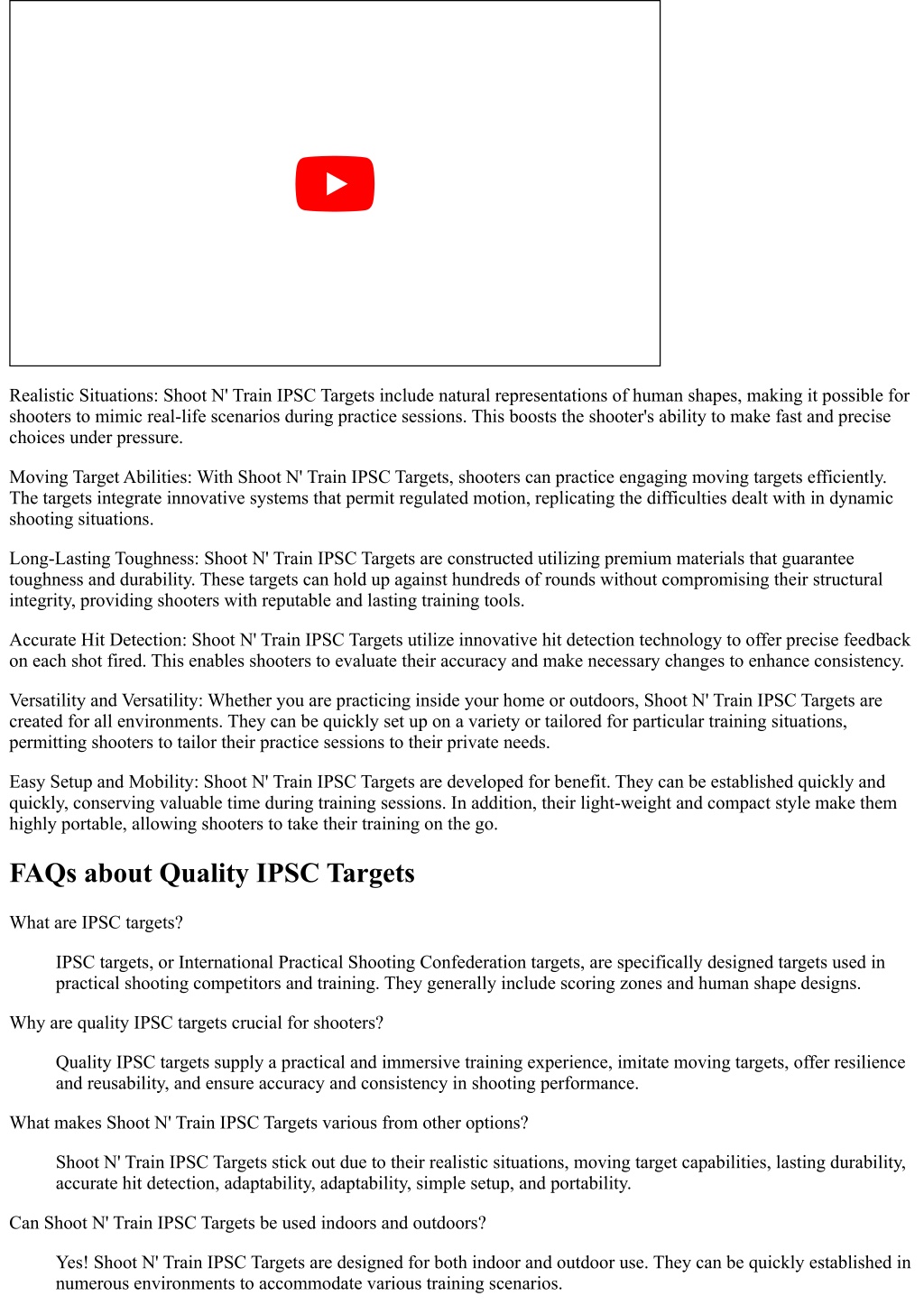 Realistic Situations: Shoot N' Train IPSC Targets include natural representations of human shapes, making it possible for shooters to mimic real-life scenarios during practice sessions. This boosts the shooter's ability to make fast and precise choices under pressure.

Moving Target Abilities: With Shoot N' Train IPSC Targets, shooters can practice engaging moving targets efficiently. The targets integrate innovative systems that permit regulated motion, replicating the difficulties dealt with in dynamic shooting situations.

Long-Lasting Toughness: Shoot N' Train IPSC Targets are constructed utilizing premium materials that guarantee toughness and durability. These targets can hold up against hundreds of rounds without compromising their structural integrity, providing shooters with reputable and lasting training tools.

Accurate Hit Detection: Shoot N' Train IPSC Targets utilize innovative hit detection technology to offer precise feedback on each shot fired. This enables shooters to evaluate their accuracy and make necessary changes to enhance consistency.

Versatility and Versatility: Whether you are practicing inside your home or outdoors, Shoot N' Train IPSC Targets are created for all environments. They can be quickly set up on a variety or tailored for particular training situations, permitting shooters to tailor their practice sessions to their private needs.

Easy Setup and Mobility: Shoot N' Train IPSC Targets are developed for benefit. They can be established quickly and quickly, conserving valuable time during training sessions. In addition, their light-weight and compact style make them highly portable, allowing shooters to take their training on the go.

FAQs about Quality IPSC Targets

What are IPSC targets?

IPSC targets, or International Practical Shooting Confederation targets, are specifically designed targets used in practical shooting competitors and training. They generally include scoring zones and human shape designs.

Why are quality IPSC targets crucial for shooters?

Quality IPSC targets supply a practical and immersive training experience, imitate moving targets, offer resilience and reusability, and ensure accuracy and consistency in shooting performance.

What makes Shoot N' Train IPSC Targets various from other options?

Shoot N' Train IPSC Targets stick out due to their realistic situations, moving target capabilities, lasting durability, accurate hit detection, adaptability, adaptability, simple setup, and portability.

Can Shoot N' Train IPSC Targets be used indoors and outdoors?

Yes! Shoot N' Train IPSC Targets are designed for both indoor and outdoor use. They can be quickly established in numerous environments to accommodate various training scenarios.